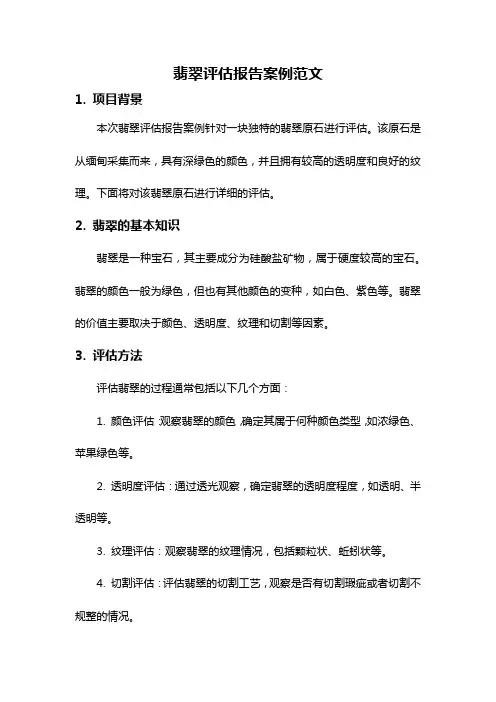 翡翠评估报告案例范文

1. 项目背景

本次翡翠评估报告案例针对一块独特的翡翠原石进行评估。该原石是从缅甸采集而来，具有深绿色的颜色，并且拥有较高的透明度和良好的纹理。下面将对该翡翠原石进行详细的评估。

2. 翡翠的基本知识

翡翠是一种宝石，其主要成分为硅酸盐矿物，属于硬度较高的宝石。翡翠的颜色一般为绿色，但也有其他颜色的变种，如白色、紫色等。翡翠的价值主要取决于颜色、透明度、纹理和切割等因素。

3. 评估方法

评估翡翠的过程通常包括以下几个方面：

1. 颜色评估：观察翡翠的颜色，确定其属于何种颜色类型，如浓绿色、苹果绿色等。

2. 透明度评估：通过透光观察，确定翡翠的透明度程度，如透明、半透明等。

3. 纹理评估：观察翡翠的纹理情况，包括颗粒状、蚯蚓状等。

4. 切割评估：评估翡翠的切割工艺，观察是否有切割瑕疵或者切割不规整的情况。